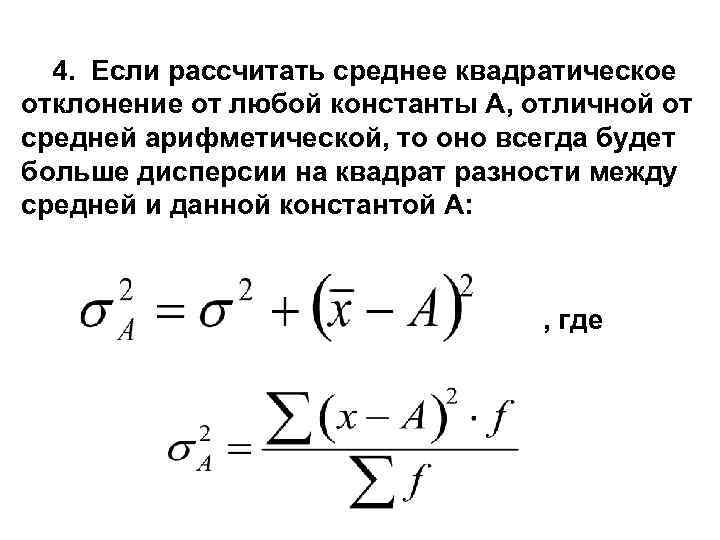 4. Если рассчитать среднее квадратическое отклонение от любой константы А, отличной от средней арифметической, то оно всегда будет больше дисперсии на квадрат разности между средней и данной константой А:

$\sigma_A^2 = \sigma^2 + (\bar{x} - A)^2$ , где

$\sigma_A^2 = \frac{\sum (x - A)^2 \cdot f}{\sum f}$